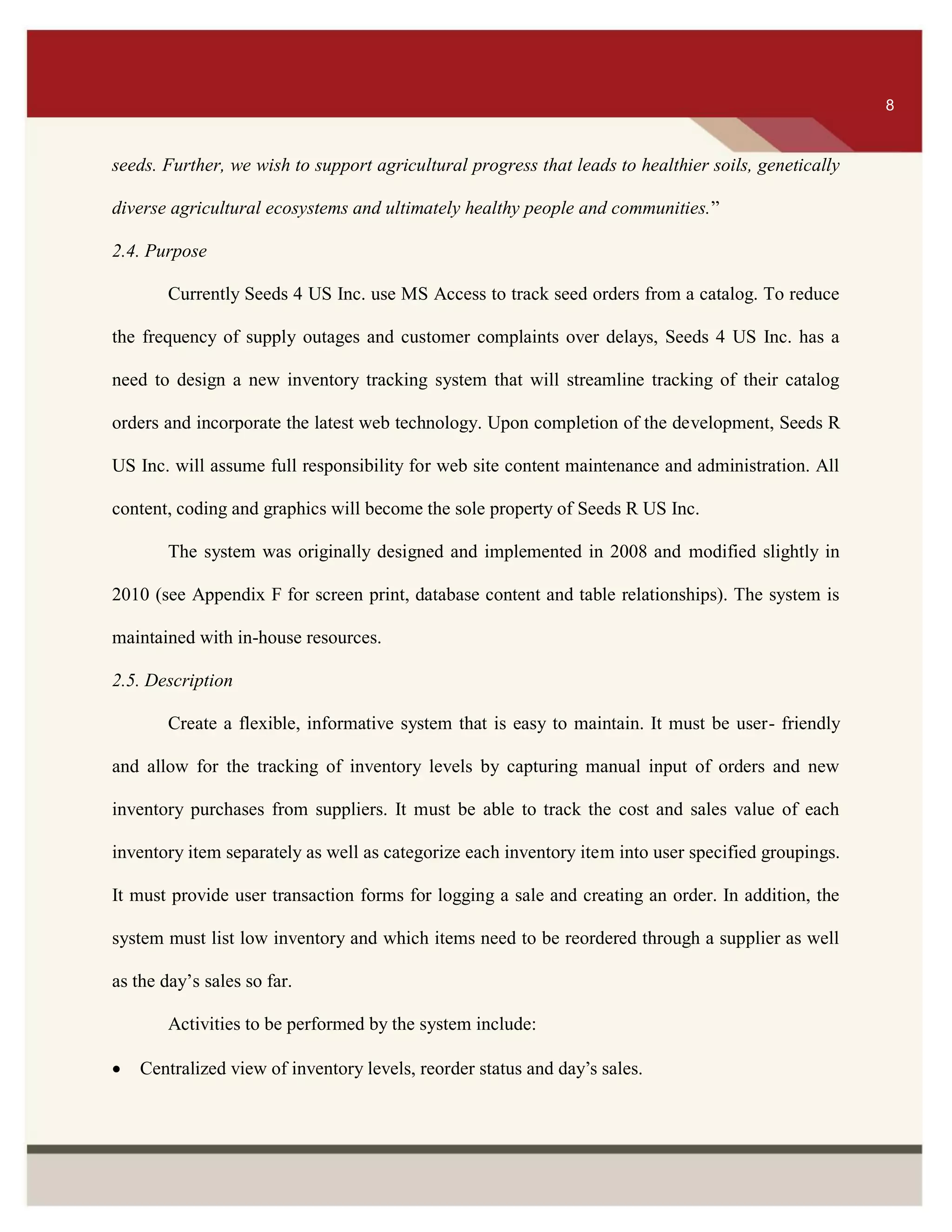 8

seeds. Further, we wish to support agricultural progress that leads to healthier soils, genetically diverse agricultural ecosystems and ultimately healthy people and communities.”

2.4. Purpose

Currently Seeds 4 US Inc. use MS Access to track seed orders from a catalog. To reduce the frequency of supply outages and customer complaints over delays, Seeds 4 US Inc. has a need to design a new inventory tracking system that will streamline tracking of their catalog orders and incorporate the latest web technology. Upon completion of the development, Seeds R US Inc. will assume full responsibility for web site content maintenance and administration. All content, coding and graphics will become the sole property of Seeds R US Inc.

The system was originally designed and implemented in 2008 and modified slightly in 2010 (see Appendix F for screen print, database content and table relationships). The system is maintained with in-house resources.

2.5. Description

Create a flexible, informative system that is easy to maintain. It must be user- friendly and allow for the tracking of inventory levels by capturing manual input of orders and new inventory purchases from suppliers. It must be able to track the cost and sales value of each inventory item separately as well as categorize each inventory item into user specified groupings. It must provide user transaction forms for logging a sale and creating an order. In addition, the system must list low inventory and which items need to be reordered through a supplier as well as the day’s sales so far.

Activities to be performed by the system include:

• Centralized view of inventory levels, reorder status and day’s sales.